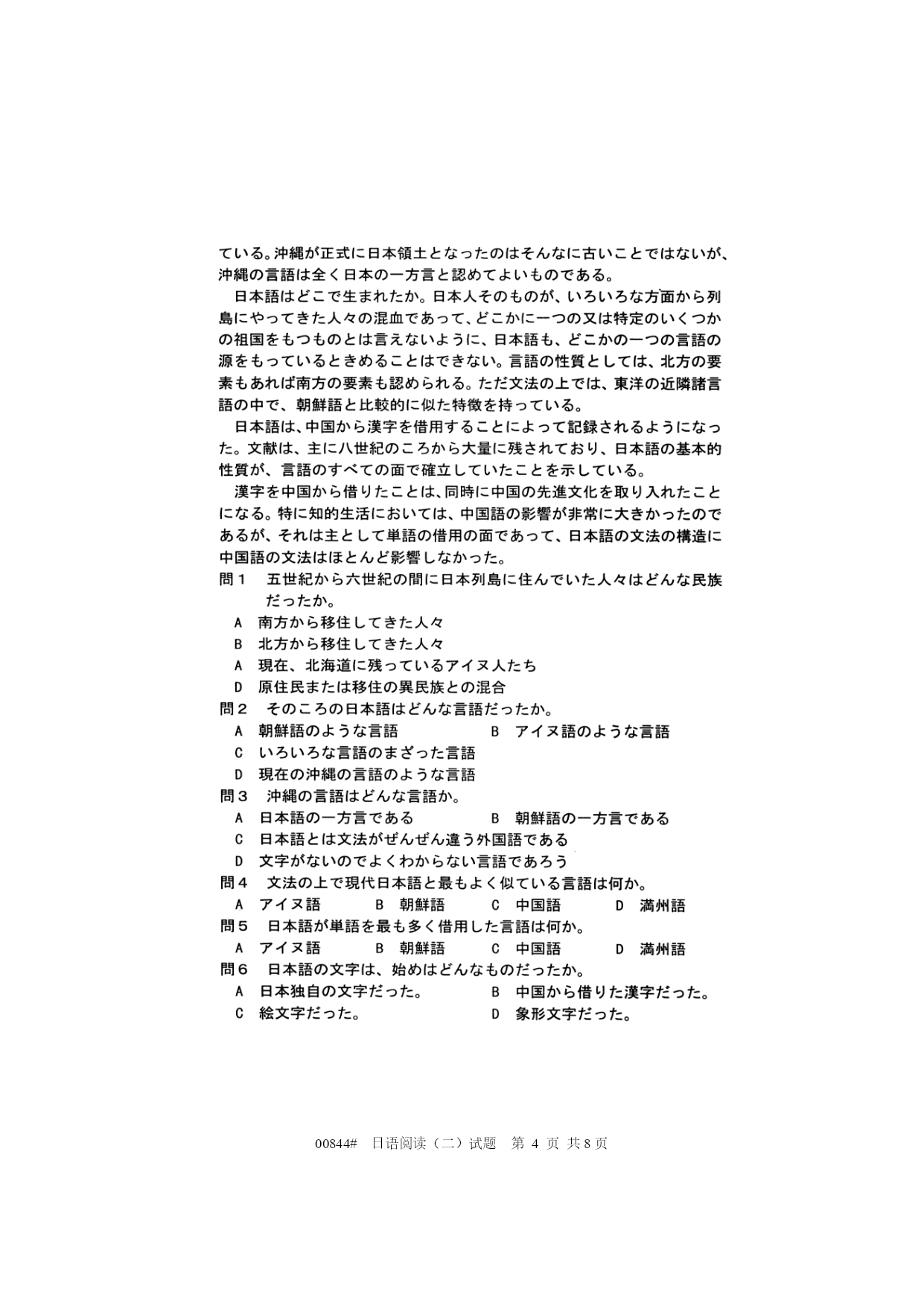 ている。沖縄が正式に日本領土となったのはそんなに古いことではないが、沖縄の言語は全く日本の一方言と認めてよいものである。

日本語はどこで生まれたか。日本人そのものが、いろいろな方面から列島にやってきた人々の混血であって、どこかに一つの又は特定のいくつかの祖国をもつものとは言えないように、日本語も、どこかの一つの言語の源をもっているときめることはできない。言語の性質としては、北方の要素もあれば南方の要素も認められる。ただ文法の上では、東洋の近隣諸言語の中で、朝鮮語と比較的に似た特徴を持っている。

日本語は、中国から漢字を借用することによって記録されるようになった。文献は、主に八世紀のころから大量に残されており、日本語の基本的性質が、言語のすべての面で確立していたことを示している。

漢字を中国から借りたことは、同時に中国の先進文化を取り入れたことになる。特に知的生活においては、中国語の影響が非常に大きかったのであるが、それは主として単語の借用の面であって、日本語の文法の構造に中国語の文法はほとんど影響しなかった。

問１　五世紀から六世紀の間に日本列島に住んでいた人々はどんな民族だったか。
A　南方から移住してきた人々
B　北方から移住してきた人々
A　現在、北海道に残っているアイヌ人たち
D　原住民または移住の異民族との混合

問２　そのころの日本語はどんな言語だったか。
A　朝鮮語のような言語　　B　アイヌ語のような言語
C　いろいろな言語のまざった言語
D　現在の沖縄の言語のような言語

問３　沖縄の言語はどんな言語か。
A　日本語の一方言である　　B　朝鮮語の一方言である
C　日本語とは文法がぜんぜん違う外国語である
D　文字がないのでよくわからない言語であろう

問４　文法の上で現代日本語と最もよく似ている言語は何か。
A　アイヌ語　B　朝鮮語　C　中国語　D　満州語

問５　日本語が単語を最も多く借用した言語は何か。
A　アイヌ語　B　朝鮮語　C　中国語　D　満州語

問６　日本語の文字は、始めはどんなものだったか。
A　日本独自の文字だった。　　B　中国から借りた漢字だった。
C　絵文字だった。　　D　象形文字だった。

00844#　日语阅读（二）试题　第 4 页 共 8 页